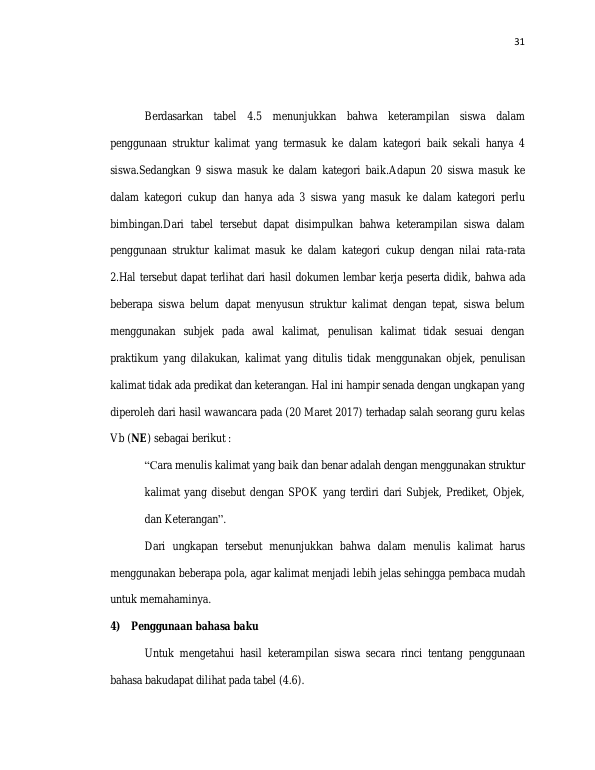 31

Berdasarkan tabel 4.5 menunjukkan bahwa keterampilan siswa dalam penggunaan struktur kalimat yang termasuk ke dalam kategori baik sekali hanya 4 siswa.Sedangkan 9 siswa masuk ke dalam kategori baik.Adapun 20 siswa masuk ke dalam kategori cukup dan hanya ada 3 siswa yang masuk ke dalam kategori perlu bimbingan.Dari tabel tersebut dapat disimpulkan bahwa keterampilan siswa dalam penggunaan struktur kalimat masuk ke dalam kategori cukup dengan nilai rata-rata 2.Hal tersebut dapat terlihat dari hasil dokumen lembar kerja peserta didik, bahwa ada beberapa siswa belum dapat menyusun struktur kalimat dengan tepat, siswa belum menggunakan subjek pada awal kalimat, penulisan kalimat tidak sesuai dengan praktikum yang dilakukan, kalimat yang ditulis tidak menggunakan objek, penulisan kalimat tidak ada predikat dan keterangan. Hal ini hampir senada dengan ungkapan yang diperoleh dari hasil wawancara pada (20 Maret 2017) terhadap salah seorang guru kelas Vb (NE) sebagai berikut :

"Cara menulis kalimat yang baik dan benar adalah dengan menggunakan struktur kalimat yang disebut dengan SPOK yang terdiri dari Subjek, Prediket, Objek, dan Keterangan".

Dari ungkapan tersebut menunjukkan bahwa dalam menulis kalimat harus menggunakan beberapa pola, agar kalimat menjadi lebih jelas sehingga pembaca mudah untuk memahaminya.

4) Penggunaan bahasa baku

Untuk mengetahui hasil keterampilan siswa secara rinci tentang penggunaan bahasa bakudapat dilihat pada tabel (4.6).